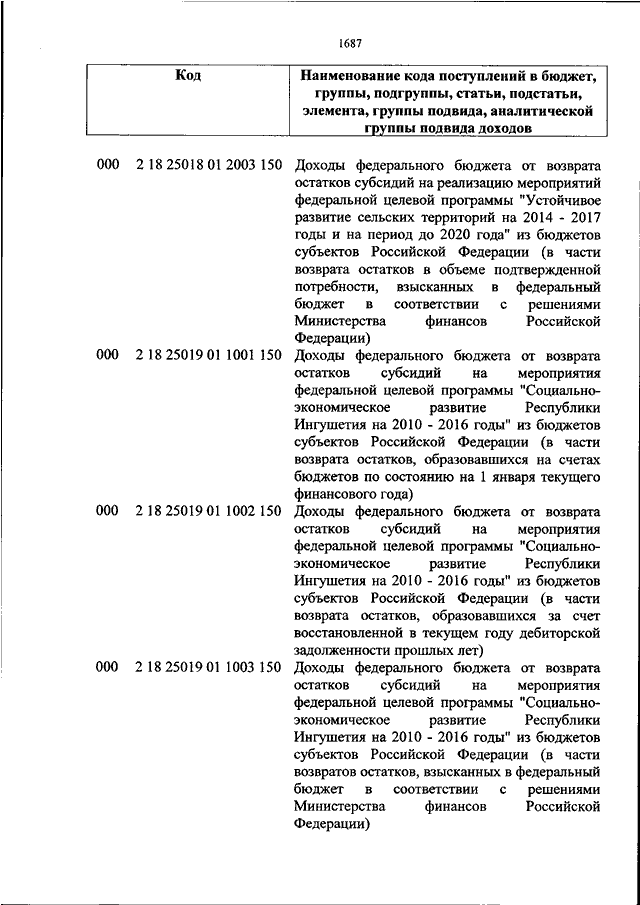 1687

| Код | Наименование кода поступлений в бюджет, группы, подгруппы, статьи, подстатьи, элемента, группы подвида, аналитической группы подвида доходов |
|---|---|
| 000 2 18 25018 01 2003 150 | Доходы федерального бюджета от возврата остатков субсидий на реализацию мероприятий федеральной целевой программы "Устойчивое развитие сельских территорий на 2014 - 2017 годы и на период до 2020 года" из бюджетов субъектов Российской Федерации (в части возврата остатков в объеме подтвержденной потребности, взысканных в федеральный бюджет в соответствии с решениями Министерства финансов Российской Федерации) |
| 000 2 18 25019 01 1001 150 | Доходы федерального бюджета от возврата остатков субсидий на мероприятия федеральной целевой программы "Социально-экономическое развитие Республики Ингушетия на 2010 - 2016 годы" из бюджетов субъектов Российской Федерации (в части возврата остатков, образовавшихся на счетах бюджетов по состоянию на 1 января текущего финансового года) |
| 000 2 18 25019 01 1002 150 | Доходы федерального бюджета от возврата остатков субсидий на мероприятия федеральной целевой программы "Социально-экономическое развитие Республики Ингушетия на 2010 - 2016 годы" из бюджетов субъектов Российской Федерации (в части возврата остатков, образовавшихся за счет восстановленной в текущем году дебиторской задолженности прошлых лет) |
| 000 2 18 25019 01 1003 150 | Доходы федерального бюджета от возврата остатков субсидий на мероприятия федеральной целевой программы "Социально-экономическое развитие Республики Ингушетия на 2010 - 2016 годы" из бюджетов субъектов Российской Федерации (в части возвратов остатков, взысканных в федеральный бюджет в соответствии с решениями Министерства финансов Российской Федерации) |